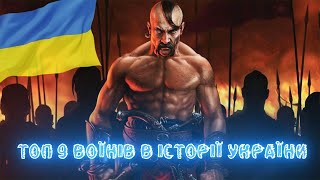 ТОП 9 ВОЇНІВ В ІСТОРІЇ УКРАЇНИ